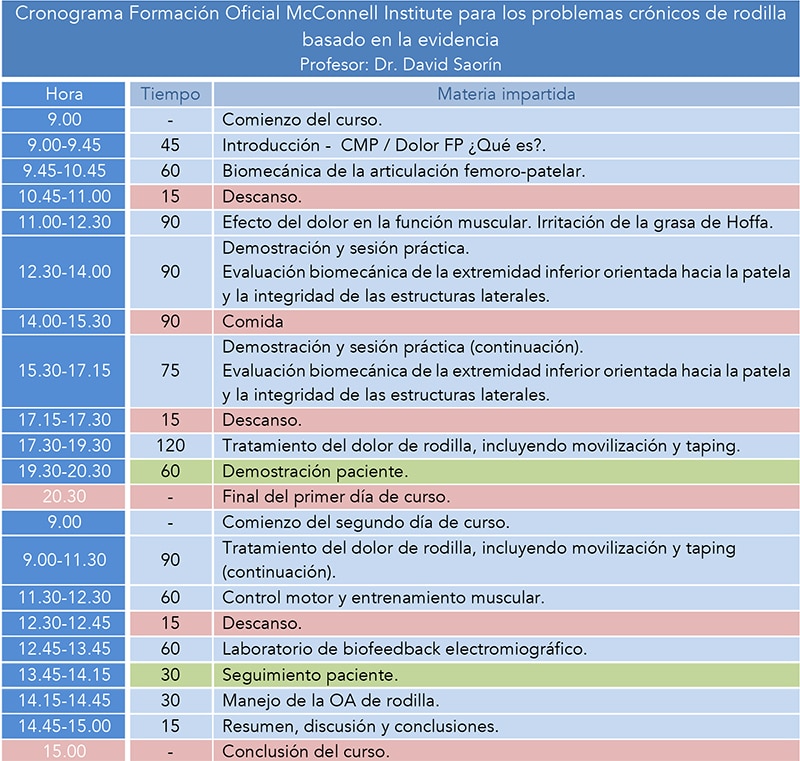 Cronograma Formación Oficial McConnell Institute para los problemas crónicos de rodilla basado en la evidencia
Profesor: Dr. David Saorín

| Hora | Tiempo | Materia impartida |
|---|---|---|
| 9.00 | - | Comienzo del curso. |
| 9.00-9.45 | 45 | Introducción - CMP / Dolor FP ¿Qué es?. |
| 9.45-10.45 | 60 | Biomecánica de la articulación femoro-patelar. |
| 10.45-11.00 | 15 | Descanso. |
| 11.00-12.30 | 90 | Efecto del dolor en la función muscular. Irritación de la grasa de Hoffa. |
| 12.30-14.00 | 90 | Demostración y sesión práctica. Evaluación biomecánica de la extremidad inferior orientada hacia la patela y la integridad de las estructuras laterales. |
| 14.00-15.30 | 90 | Comida |
| 15.30-17.15 | 75 | Demostración y sesión práctica (continuación). Evaluación biomecánica de la extremidad inferior orientada hacia la patela y la integridad de las estructuras laterales. |
| 17.15-17.30 | 15 | Descanso. |
| 17.30-19.30 | 120 | Tratamiento del dolor de rodilla, incluyendo movilización y taping. |
| 19.30-20.30 | 60 | Demostración paciente. |
| 20.30 | - | Final del primer día de curso. |
| 9.00 | - | Comienzo del segundo día de curso. |
| 9.00-11.30 | 90 | Tratamiento del dolor de rodilla, incluyendo movilización y taping (continuación). |
| 11.30-12.30 | 60 | Control motor y entrenamiento muscular. |
| 12.30-12.45 | 15 | Descanso. |
| 12.45-13.45 | 60 | Laboratorio de biofeedback electromiográfico. |
| 13.45-14.15 | 30 | Seguimiento paciente. |
| 14.15-14.45 | 30 | Manejo de la OA de rodilla. |
| 14.45-15.00 | 15 | Resumen, discusión y conclusiones. |
| 15.00 | - | Conclusión del curso. |